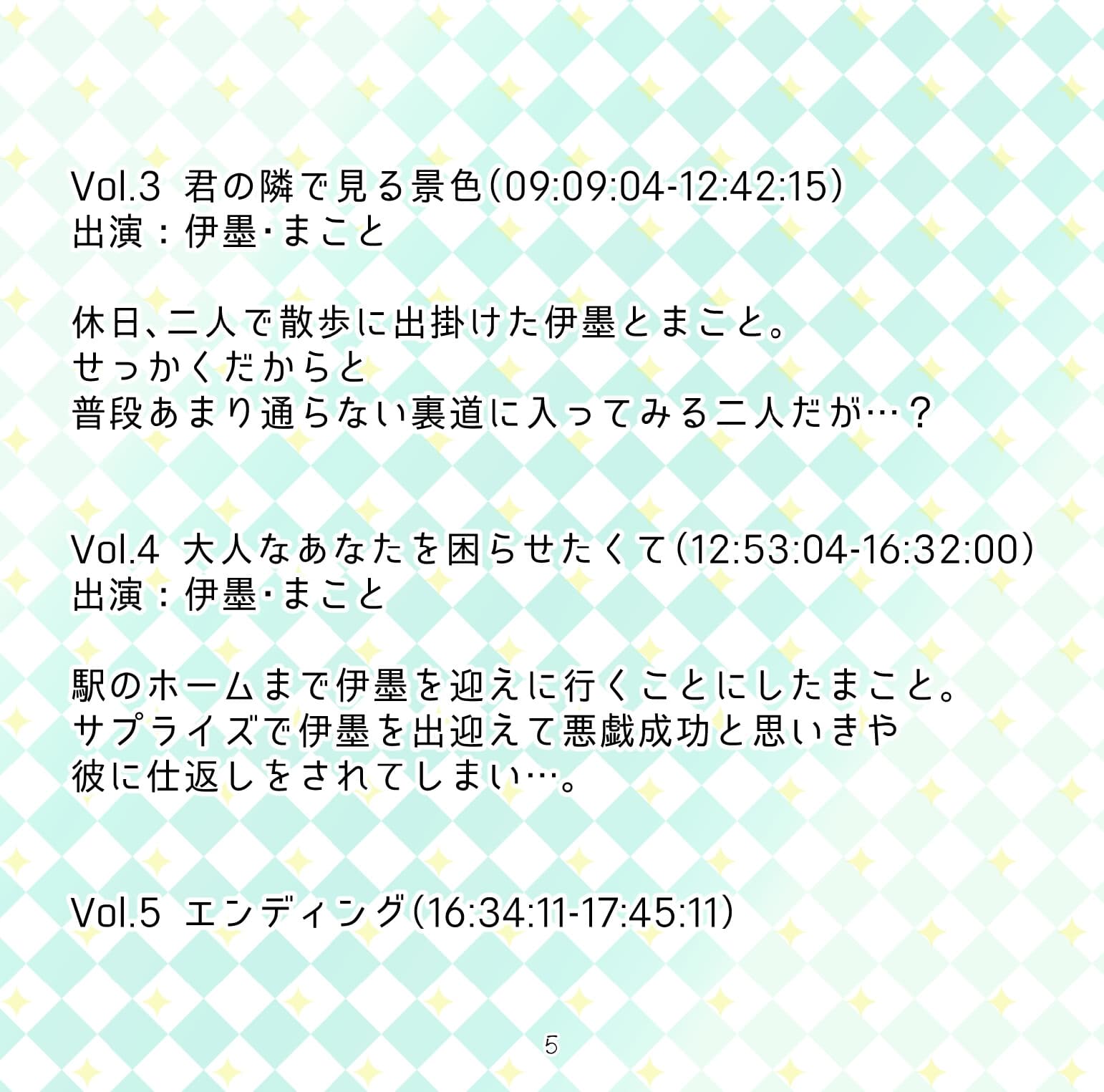 Vol.3 君の隣で見る景色(09:09:04-12:42:15)
出演：伊墨・まこと

休日、二人で散歩に出掛けた伊墨とまこと。
せっかくだからと
普段あまり通らない裏道に入ってみる二人だが…？

Vol.4 大人なあなたを困らせたくて(12:53:04-16:32:00)
出演：伊墨・まこと

駅のホームまで伊墨を迎えに行くことにしたまこと。
サプライズで伊墨を出迎えて悪戯成功と思いきや
彼に仕返しをされてしまい…。

Vol.5 エンディング(16:34:11-17:45:11)

5